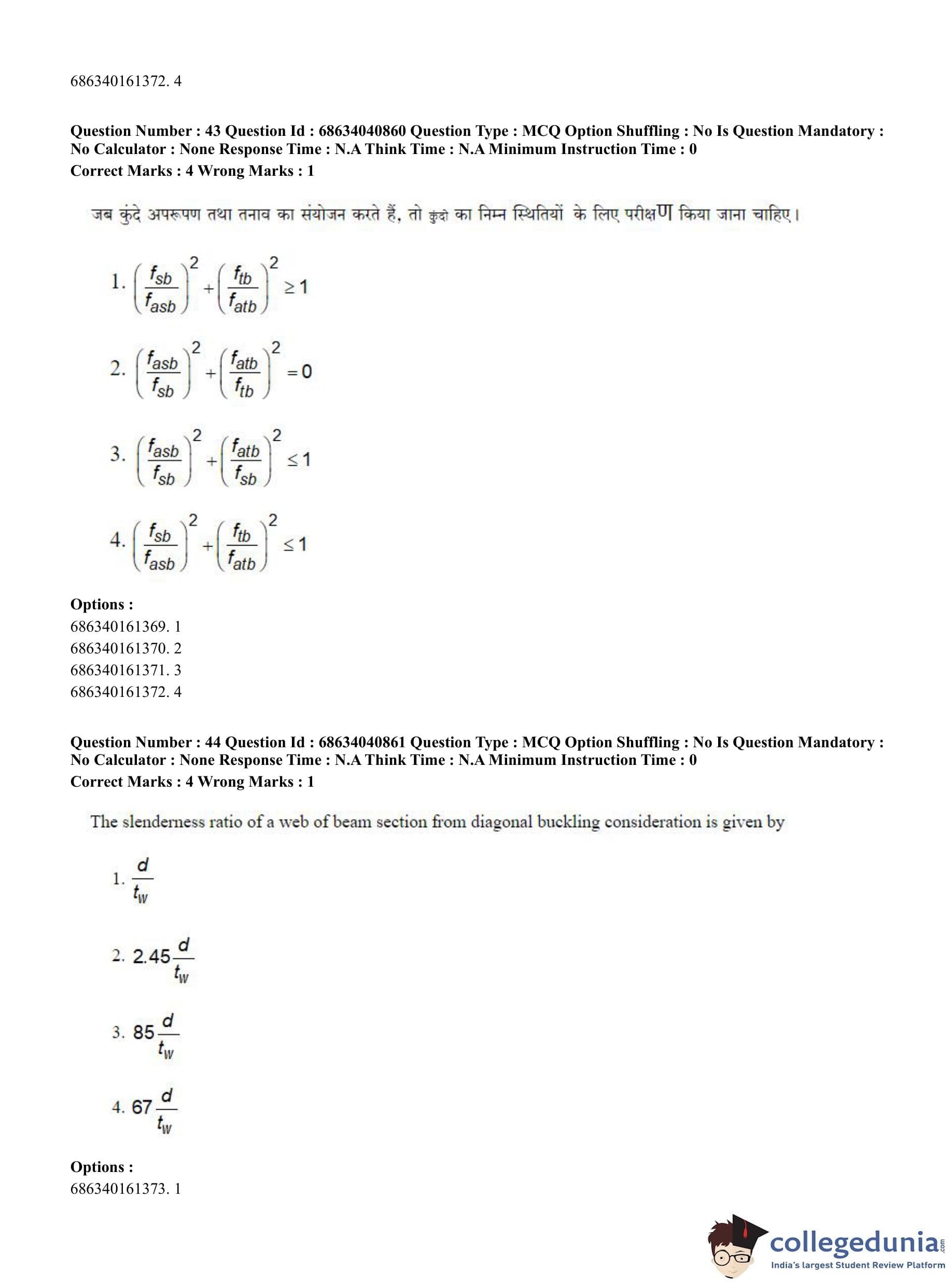 686340161372. 4

**Question Number : 43 Question Id : 68634040860 Question Type : MCQ Option Shuffling : No Is Question Mandatory : No Calculator : None Response Time : N.A Think Time : N.A Minimum Instruction Time : 0**
**Correct Marks : 4 Wrong Marks : 1**

जब कुंदे अपरूपण तथा तनाव का संयोजन करते हैं, तो कुंदो का निम्न स्थितियों के लिए परीक्षण किया जाना चाहिए।

1. $\left(\frac{f_{sb}}{f_{asb}}\right)^2 + \left(\frac{f_{tb}}{f_{atb}}\right)^2 \geq 1$

2. $\left(\frac{f_{asb}}{f_{sb}}\right)^2 + \left(\frac{f_{atb}}{f_{tb}}\right)^2 = 0$

3. $\left(\frac{f_{asb}}{f_{sb}}\right)^2 + \left(\frac{f_{atb}}{f_{sb}}\right)^2 \leq 1$

4. $\left(\frac{f_{sb}}{f_{asb}}\right)^2 + \left(\frac{f_{tb}}{f_{atb}}\right)^2 \leq 1$

**Options :**
686340161369. 1
686340161370. 2
686340161371. 3
686340161372. 4

**Question Number : 44 Question Id : 68634040861 Question Type : MCQ Option Shuffling : No Is Question Mandatory : No Calculator : None Response Time : N.A Think Time : N.A Minimum Instruction Time : 0**
**Correct Marks : 4 Wrong Marks : 1**

The slenderness ratio of a web of beam section from diagonal buckling consideration is given by

1. $\frac{d}{t_w}$

2. $2.45\frac{d}{t_w}$

3. $85\frac{d}{t_w}$

4. $67\frac{d}{t_w}$

**Options :**
686340161373. 1

collegedunia.com
India's largest Student Review Platform